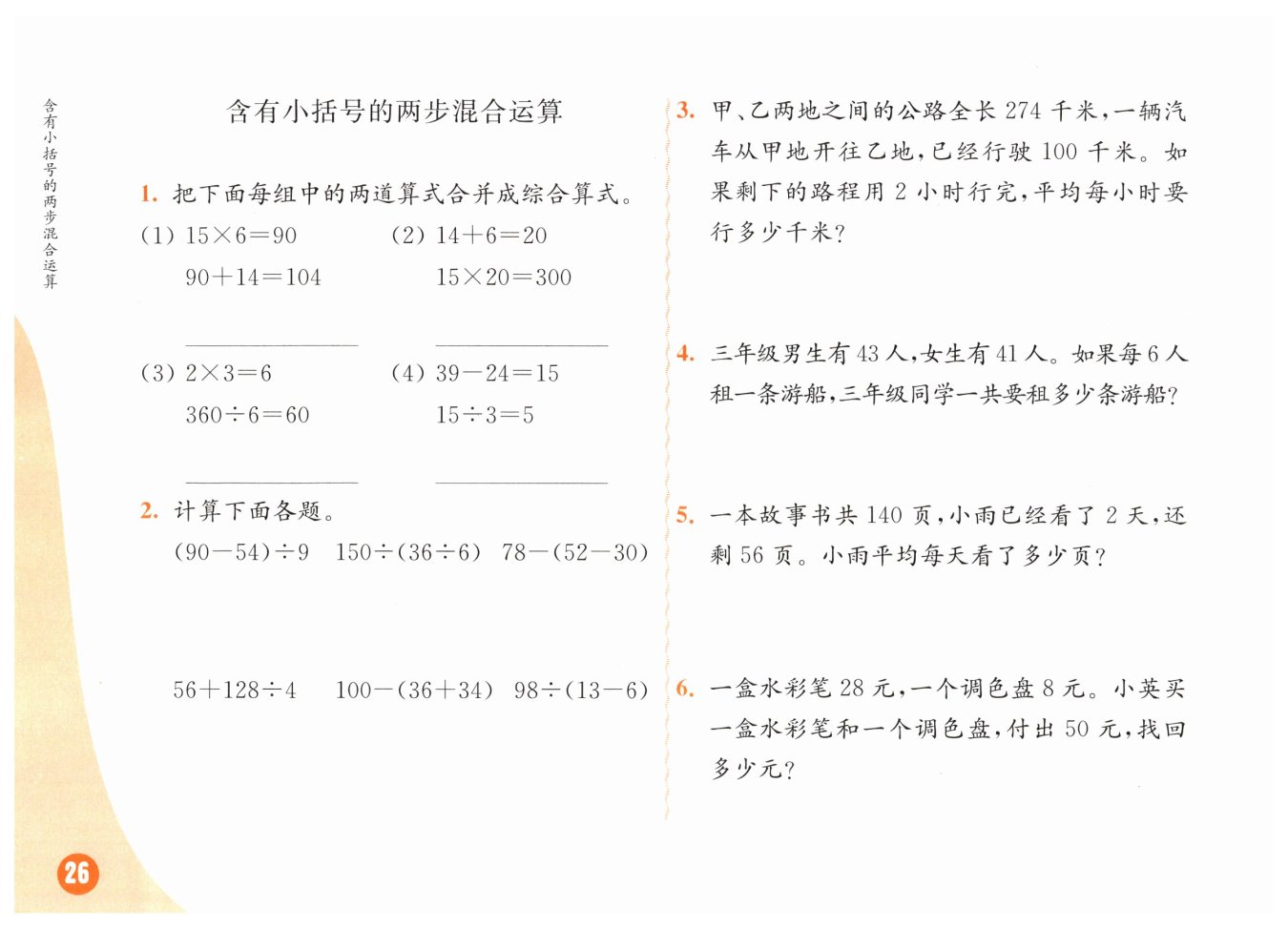 含有小括号的两步混合运算

含有小括号的两步混合运算

1. 把下面每组中的两道算式合并成综合算式。

(1) $15\times6=90$
$90+14=104$

(2) $14+6=20$
$15\times20=300$

(3) $2\times3=6$
$360\div6=60$

(4) $39-24=15$
$15\div3=5$

2. 计算下面各题。

$(90-54)\div9$　$150\div(36\div6)$　$78-(52-30)$

$56+128\div4$　$100-(36+34)$　$98\div(13-6)$

3. 甲、乙两地之间的公路全长 274 千米，一辆汽车从甲地开往乙地，已经行驶 100 千米。如果剩下的路程用 2 小时行完，平均每小时要行多少千米？

4. 三年级男生有 43 人，女生有 41 人。如果每 6 人租一条游船，三年级同学一共要租多少条游船？

5. 一本故事书共 140 页，小雨已经看了 2 天，还剩 56 页。小雨平均每天看了多少页？

6. 一盒水彩笔 28 元，一个调色盘 8 元。小英买一盒水彩笔和一个调色盘，付出 50 元，找回多少元？

26